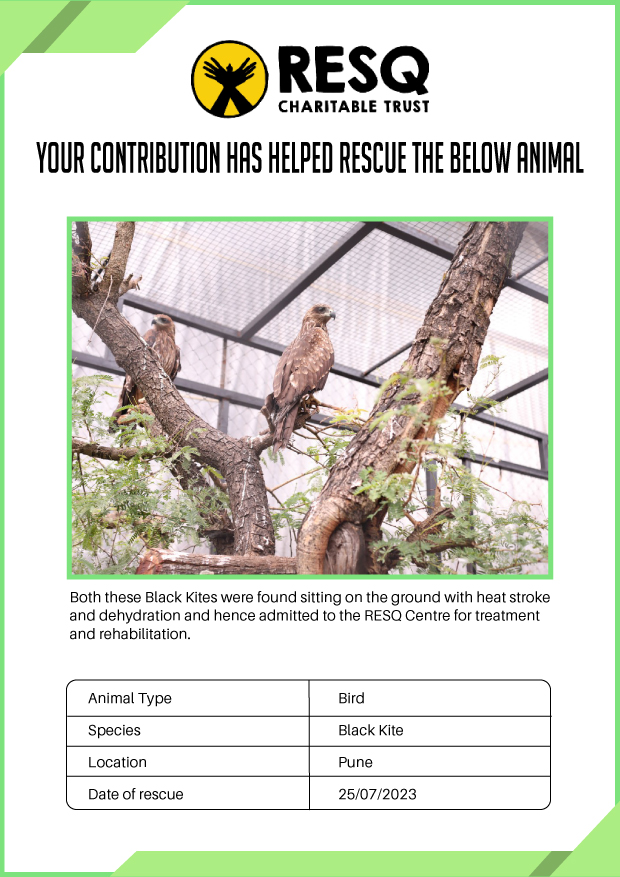 RESQ
CHARITABLE TRUST

YOUR CONTRIBUTION HAS HELPED RESCUE THE BELOW ANIMAL

Both these Black Kites were found sitting on the ground with heat stroke and dehydration and hence admitted to the RESQ Centre for treatment and rehabilitation.

| Animal Type | Bird |
|---|---|
| Species | Black Kite |
| Location | Pune |
| Date of rescue | 25/07/2023 |